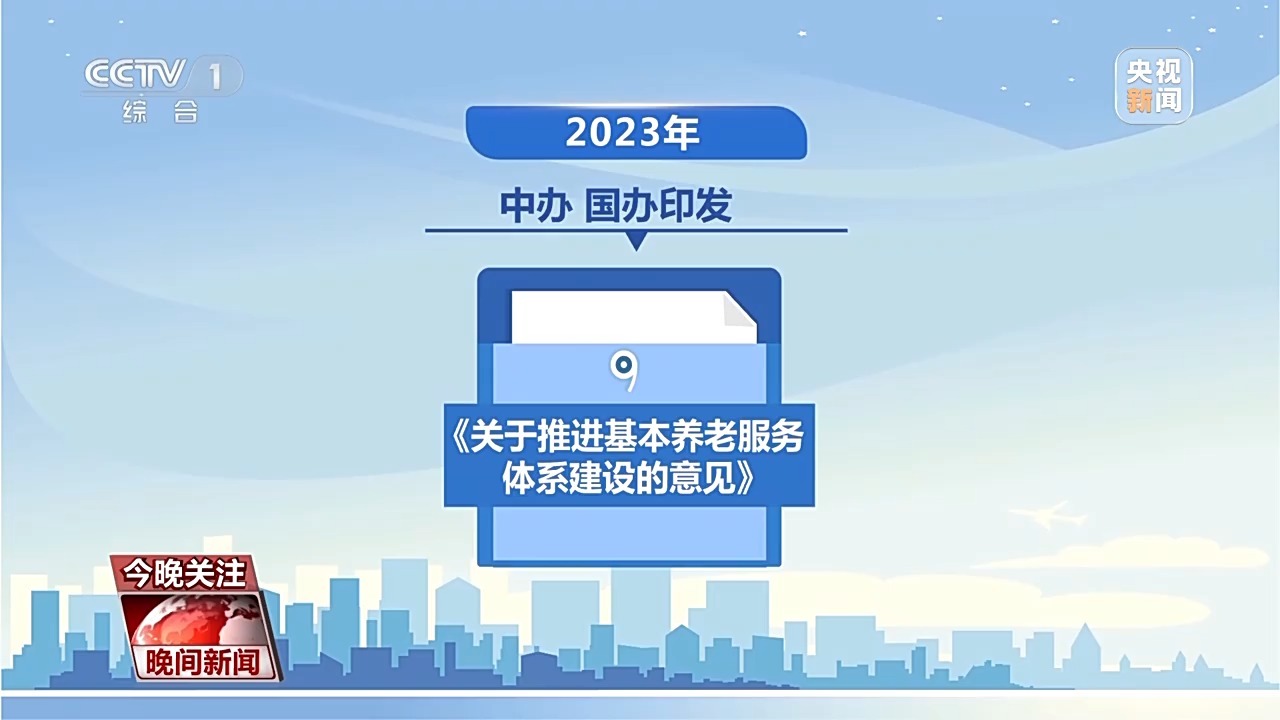 CCTV 1
综合

央视新闻

2023年

中办 国办印发

《关于推进基本养老服务体系建设的意见》

今晚关注

晚间新闻